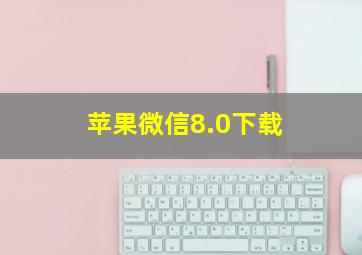 苹果微信8.0下载